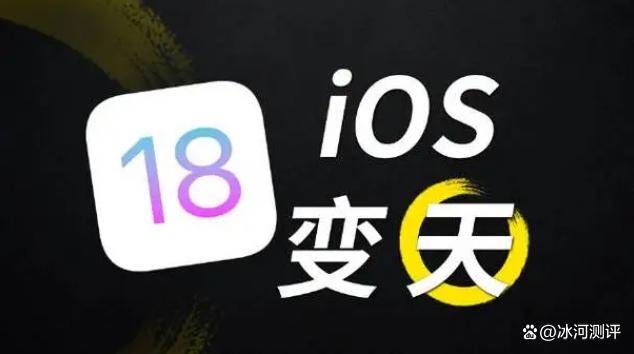 18
iOS
变天
@冰河测评